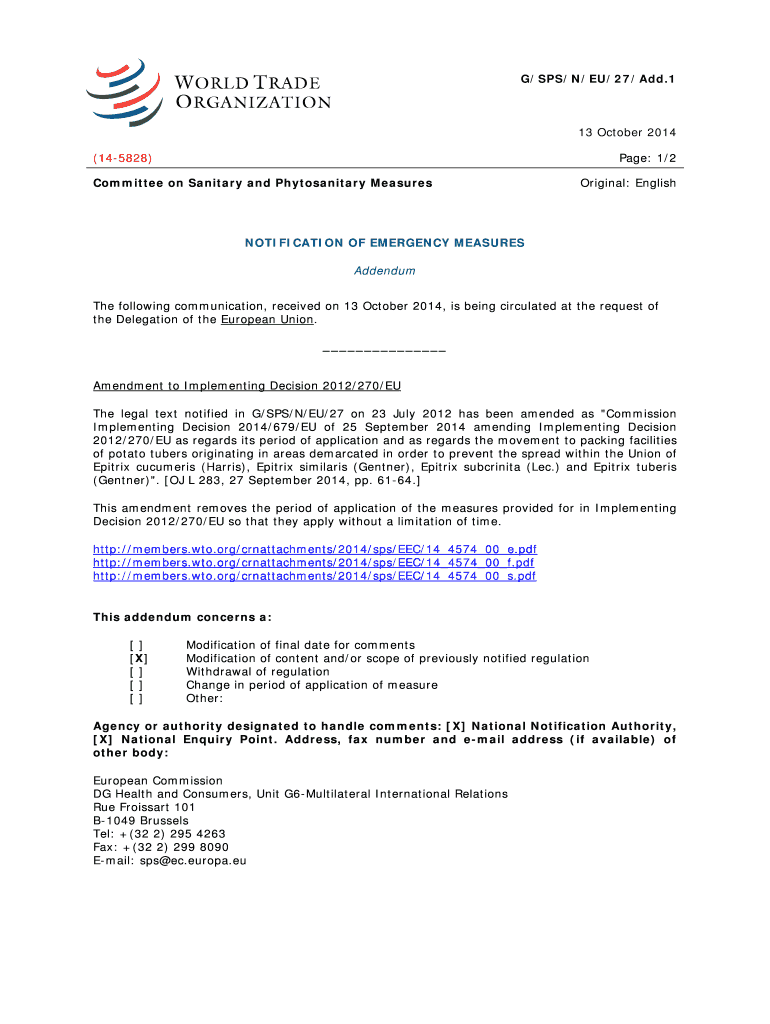 WORLD TRADE ORGANIZATION

G/SPS/N/EU/27/Add.1

13 October 2014

(14-5828)

Page: 1/2

Committee on Sanitary and Phytosanitary Measures

Original: English

NOTIFICATION OF EMERGENCY MEASURES

Addendum

The following communication, received on 13 October 2014, is being circulated at the request of the Delegation of the European Union.

_______________

Amendment to Implementing Decision 2012/270/EU

The legal text notified in G/SPS/N/EU/27 on 23 July 2012 has been amended as "Commission Implementing Decision 2014/679/EU of 25 September 2014 amending Implementing Decision 2012/270/EU as regards its period of application and as regards the movement to packing facilities of potato tubers originating in areas demarcated in order to prevent the spread within the Union of Epitrix cucumeris (Harris), Epitrix similaris (Gentner), Epitrix subcrinita (Lec.) and Epitrix tuberis (Gentner)". [OJ L 283, 27 September 2014, pp. 61-64.]

This amendment removes the period of application of the measures provided for in Implementing Decision 2012/270/EU so that they apply without a limitation of time.

http://members.wto.org/crnattachments/2014/sps/EEC/14_4574_00_e.pdf
http://members.wto.org/crnattachments/2014/sps/EEC/14_4574_00_f.pdf
http://members.wto.org/crnattachments/2014/sps/EEC/14_4574_00_s.pdf

This addendum concerns a:

[ ] Modification of final date for comments
[X] Modification of content and/or scope of previously notified regulation
[ ] Withdrawal of regulation
[ ] Change in period of application of measure
[ ] Other:

Agency or authority designated to handle comments: [X] National Notification Authority, [X] National Enquiry Point. Address, fax number and e-mail address (if available) of other body:

European Commission
DG Health and Consumers, Unit G6-Multilateral International Relations
Rue Froissart 101
B-1049 Brussels
Tel: +(32 2) 295 4263
Fax: +(32 2) 299 8090
E-mail: sps@ec.europa.eu